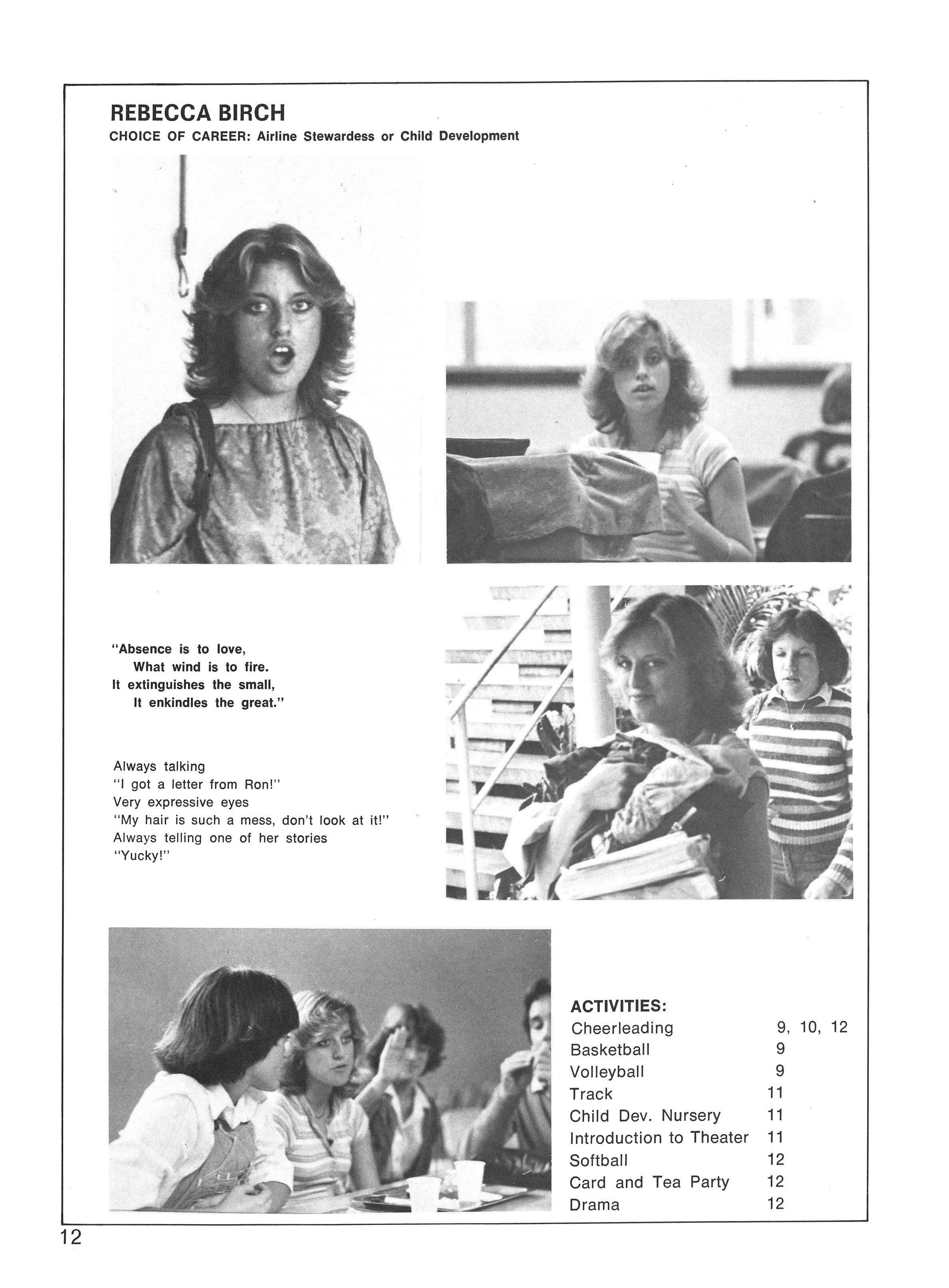 REBECCA BIRCH
CHOICE OF CAREER: Airline Stewardess or Child Development

"Absence is to love,
What wind is to fire.
It extinguishes the small,
It enkindles the great."

Always talking
"I got a letter from Ron!"
Very expressive eyes
"My hair is such a mess, don't look at it!"
Always telling one of her stories
"Yucky!"

ACTIVITIES:

| | |
|---|---|
| Cheerleading | 9, 10, 12 |
| Basketball | 9 |
| Volleyball | 9 |
| Track | 11 |
| Child Dev. Nursery | 11 |
| Introduction to Theater | 11 |
| Softball | 12 |
| Card and Tea Party | 12 |
| Drama | 12 |

12